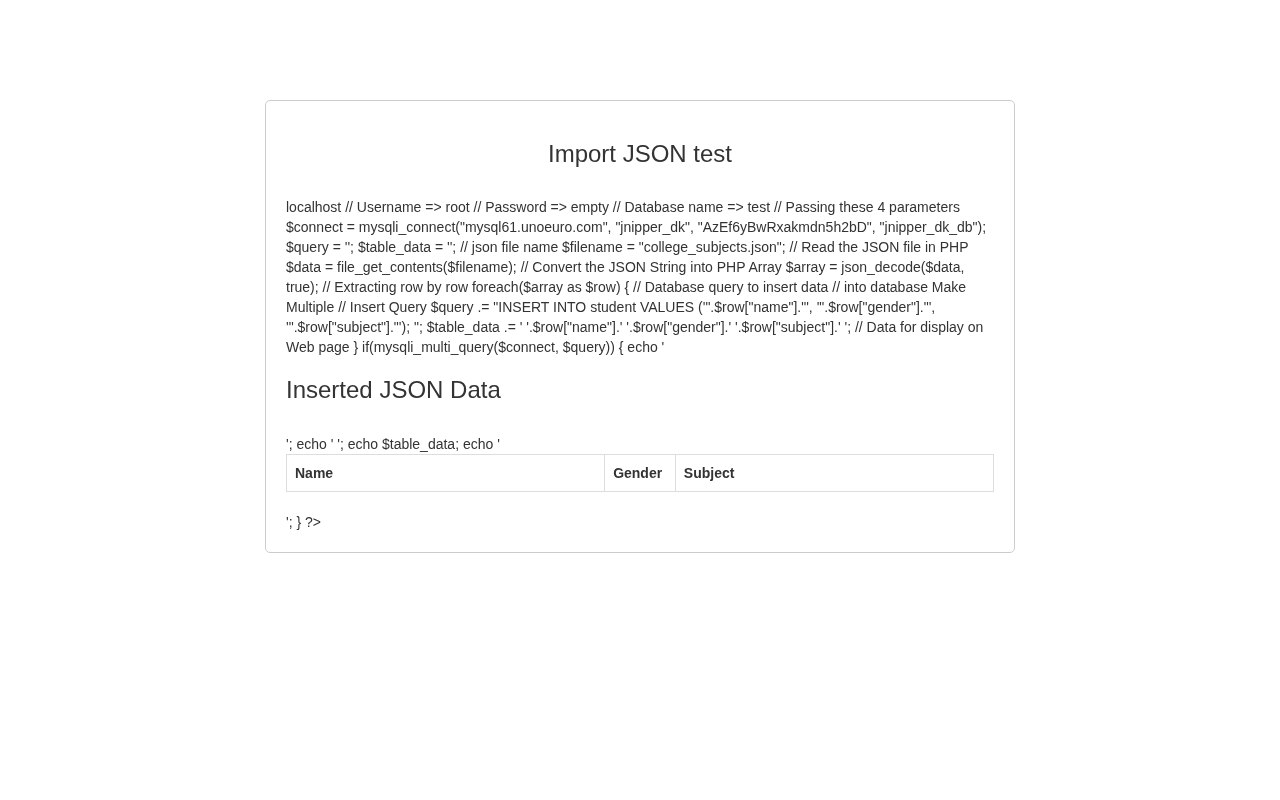 Import JSON test

localhost // Username => root // Password => empty // Database name => test // Passing these 4 parameters $connect = mysqli_connect("mysql61.unoeuro.com", "jnipper_dk", "AzEf6yBwRxakmdn5h2bD", "jnipper_dk_db"); $query = ''; $table_data = ''; // json file name $filename = "college_subjects.json"; // Read the JSON file in PHP $data = file_get_contents($filename); // Convert the JSON String into PHP Array $array = json_decode($data, true); // Extracting row by row foreach($array as $row) { // Database query to insert data // into database Make Multiple // Insert Query $query .= "INSERT INTO student VALUES ('".$row["name"]."', '".$row["gender"]."', '".$row["subject"]."'); "; $table_data .= ' '.$row["name"].' '.$row["gender"].' '.$row["subject"].' '; // Data for display on Web page } if(mysqli_multi_query($connect, $query)) { echo '

Inserted JSON Data

'; echo ' '; echo $table_data; echo '

| Name | Gender | Subject |
|---|---|---|

'; } ?>